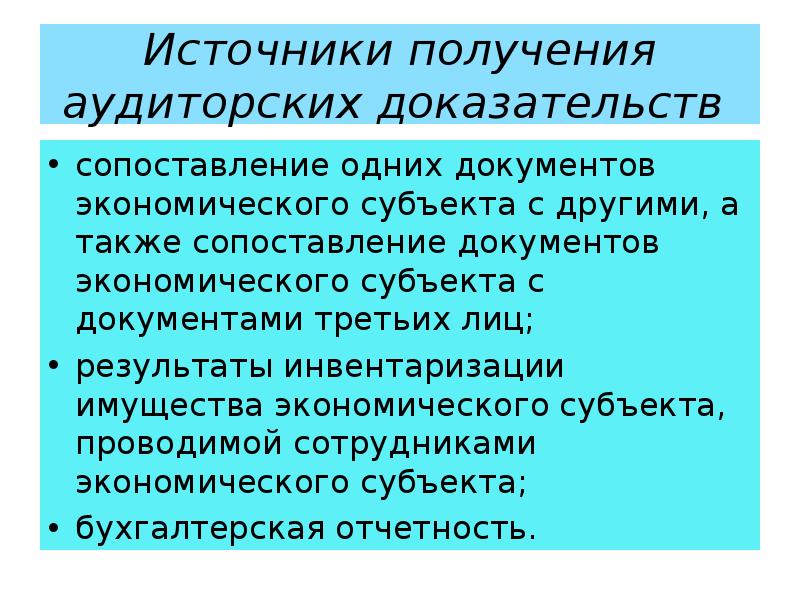 Источники получения аудиторских доказательств

• сопоставление одних документов экономического субъекта с другими, а также сопоставление документов экономического субъекта с документами третьих лиц;
• результаты инвентаризации имущества экономического субъекта, проводимой сотрудниками экономического субъекта;
• бухгалтерская отчетность.